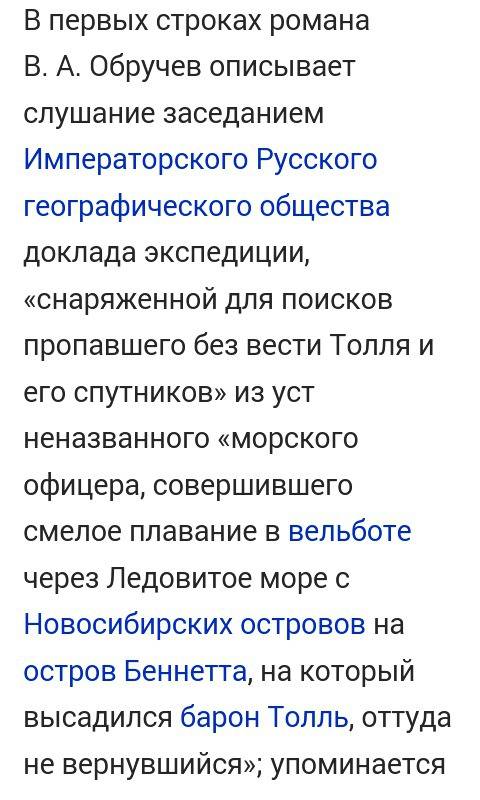 В первых строках романа В. А. Обручев описывает слушание заседанием Императорского Русского географического общества доклада экспедиции, «снаряженной для поисков пропавшего без вести Толля и его спутников» из уст неназванного «морского офицера, совершившего смелое плавание в вельботе через Ледовитое море с Новосибирских островов на остров Беннетта, на который высадился барон Толль, оттуда не вернувшийся»; упоминается